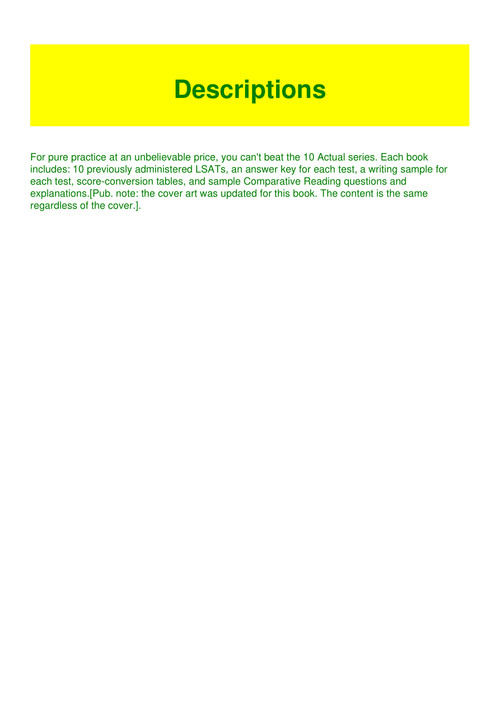 Descriptions

For pure practice at an unbelievable price, you can't beat the 10 Actual series. Each book includes: 10 previously administered LSATs, an answer key for each test, a writing sample for each test, score-conversion tables, and sample Comparative Reading questions and explanations.[Pub. note: the cover art was updated for this book. The content is the same regardless of the cover.].